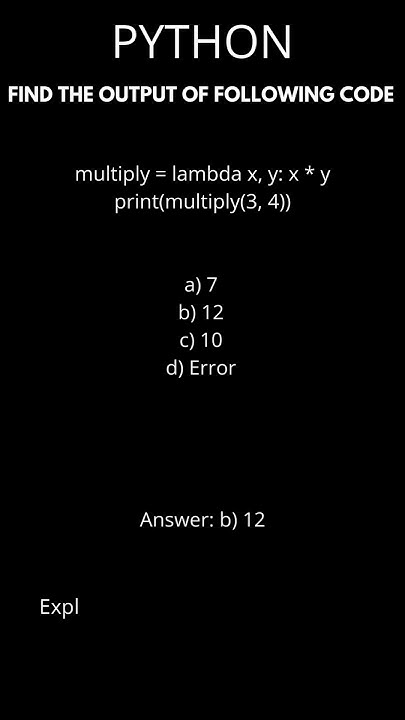 PYTHON

FIND THE OUTPUT OF FOLLOWING CODE

multiply = lambda x, y: x * y
print(multiply(3, 4))

a) 7
b) 12
c) 10
d) Error

Answer: b) 12

Expl